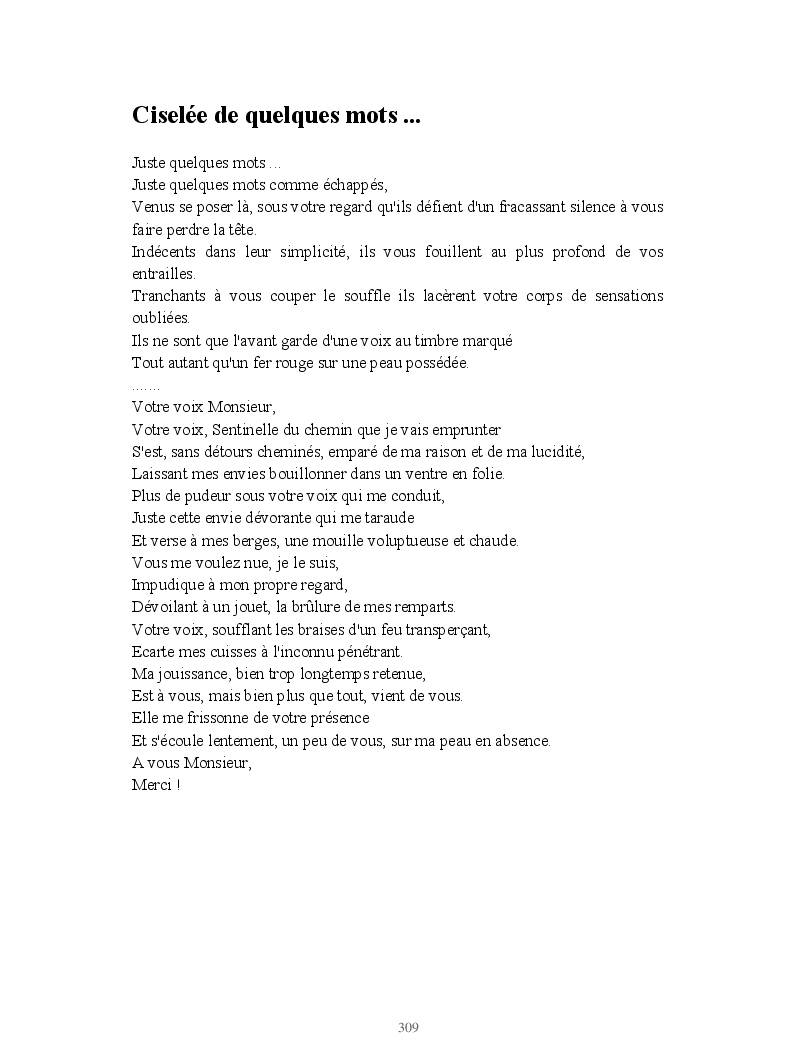 Ciselée de quelques mots ...

Juste quelques mots ...
Juste quelques mots comme échappés,
Venus se poser là, sous votre regard qu'ils défient d'un fracassant silence à vous faire perdre la tête.
Indécents dans leur simplicité, ils vous fouillent au plus profond de vos entrailles.
Tranchants à vous couper le souffle ils lacèrent votre corps de sensations oubliées.
Ils ne sont que l'avant garde d'une voix au timbre marqué
Tout autant qu'un fer rouge sur une peau possédée.
.......
Votre voix Monsieur,
Votre voix, Sentinelle du chemin que je vais emprunter
S'est, sans détours cheminés, emparé de ma raison et de ma lucidité,
Laissant mes envies bouillonner dans un ventre en folie.
Plus de pudeur sous votre voix qui me conduit,
Juste cette envie dévorante qui me taraude
Et verse à mes berges, une mouille voluptueuse et chaude.
Vous me voulez nue, je le suis,
Impudique à mon propre regard,
Dévoilant à un jouet, la brûlure de mes remparts.
Votre voix, soufflant les braises d'un feu transperçant,
Ecarte mes cuisses à l'inconnu pénétrant.
Ma jouissance, bien trop longtemps retenue,
Est à vous, mais bien plus que tout, vient de vous.
Elle me frissonne de votre présence
Et s'écoule lentement, un peu de vous, sur ma peau en absence.
A vous Monsieur,
Merci !

309